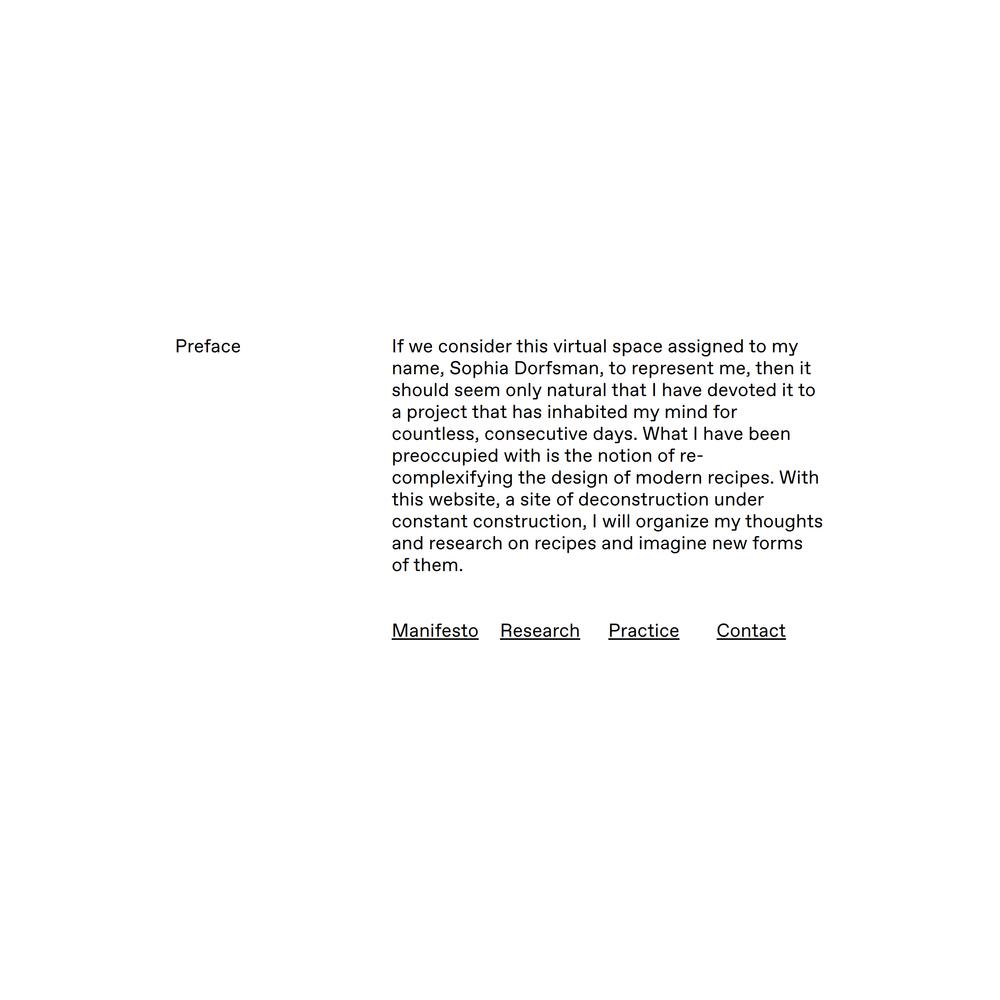 Preface

If we consider this virtual space assigned to my name, Sophia Dorfsman, to represent me, then it should seem only natural that I have devoted it to a project that has inhabited my mind for countless, consecutive days. What I have been preoccupied with is the notion of re-complexifying the design of modern recipes. With this website, a site of deconstruction under constant construction, I will organize my thoughts and research on recipes and imagine new forms of them.

Manifesto Research Practice Contact